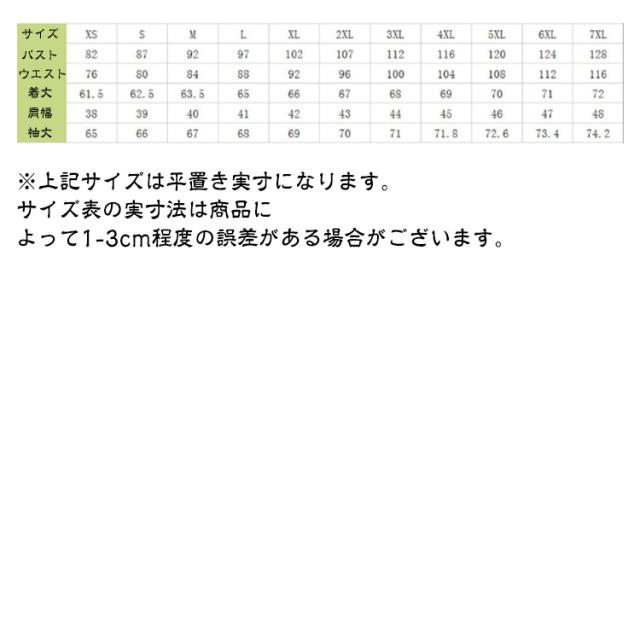 | サイズ | XS | S | M | L | XL | 2XL | 3XL | 4XL | 5XL | 6XL | 7XL |
|---|---|---|---|---|---|---|---|---|---|---|---|
| バスト | 82 | 87 | 92 | 97 | 102 | 107 | 112 | 116 | 120 | 124 | 128 |
| ウエスト | 76 | 80 | 84 | 88 | 92 | 96 | 100 | 104 | 108 | 112 | 116 |
| 着丈 | 61.5 | 62.5 | 63.5 | 65 | 66 | 67 | 68 | 69 | 70 | 71 | 72 |
| 肩幅 | 38 | 39 | 40 | 41 | 42 | 43 | 44 | 45 | 46 | 47 | 48 |
| 袖丈 | 65 | 66 | 67 | 68 | 69 | 70 | 71 | 71.8 | 72.6 | 73.4 | 74.2 |

※上記サイズは平置き実寸になります。
サイズ表の実寸法は商品に
よって1-3cm程度の誤差がある場合がございます。